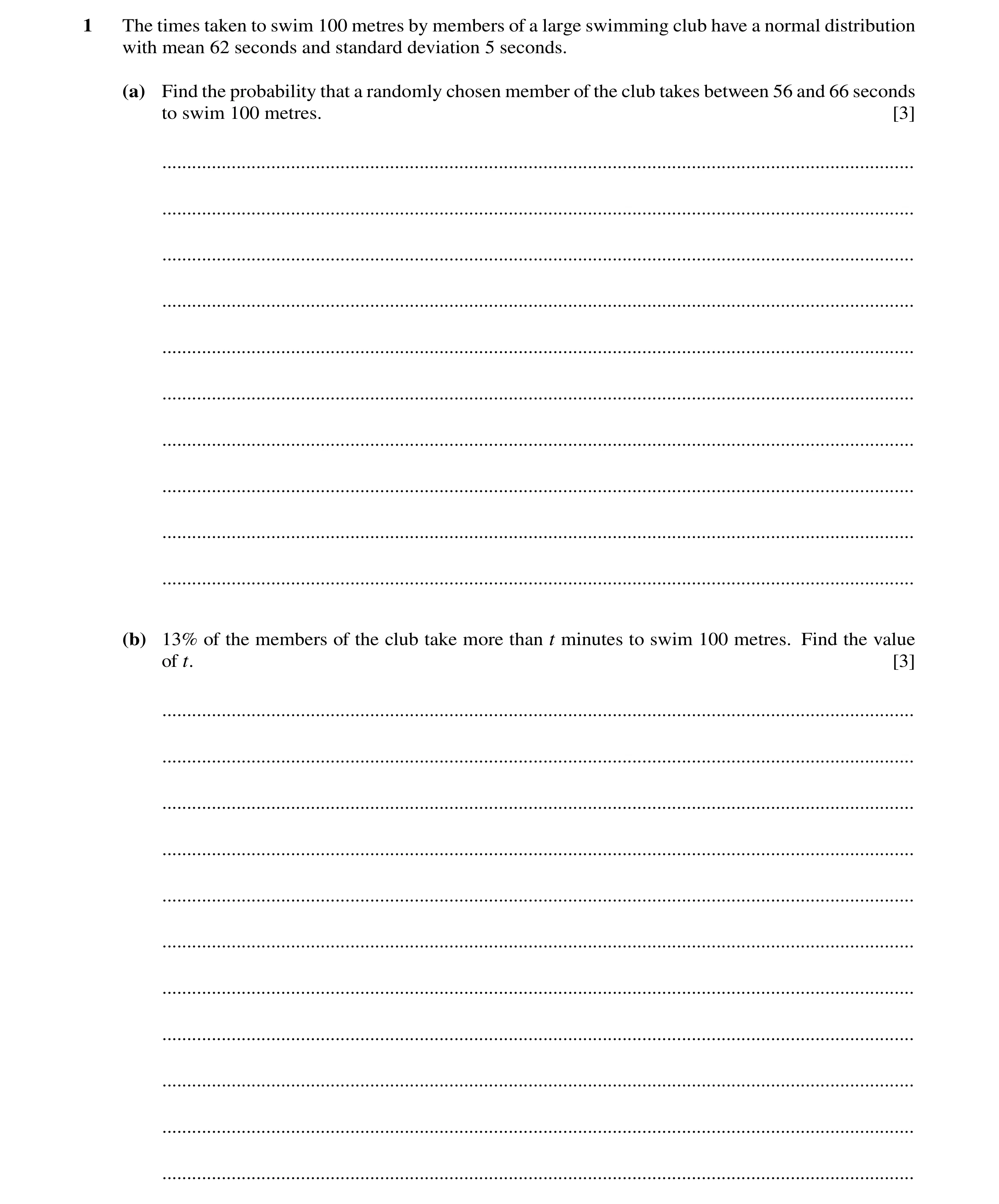 1 The times taken to swim 100 metres by members of a large swimming club have a normal distribution with mean 62 seconds and standard deviation 5 seconds.

(a) Find the probability that a randomly chosen member of the club takes between 56 and 66 seconds to swim 100 metres. [3]

(b) 13% of the members of the club take more than $t$ minutes to swim 100 metres. Find the value of $t$. [3]